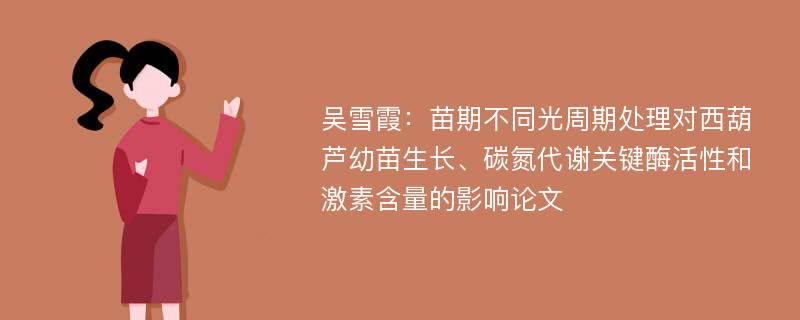 吴雪霞：苗期不同光周期处理对西葫芦幼苗生长、碳氮代谢关键酶活性和激素含量的影响论文